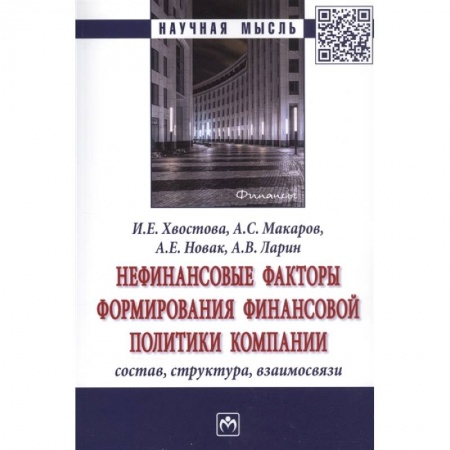 НАУЧНАЯ МЫСЛЬ

Финансы

И.Е. Хвостова, А.С. Макаров, А.Е. Новак, А.В. Ларин

НЕФИНАНСОВЫЕ ФАКТОРЫ ФОРМИРОВАНИЯ ФИНАНСОВОЙ ПОЛИТИКИ КОМПАНИИ

состав, структура, взаимосвязи